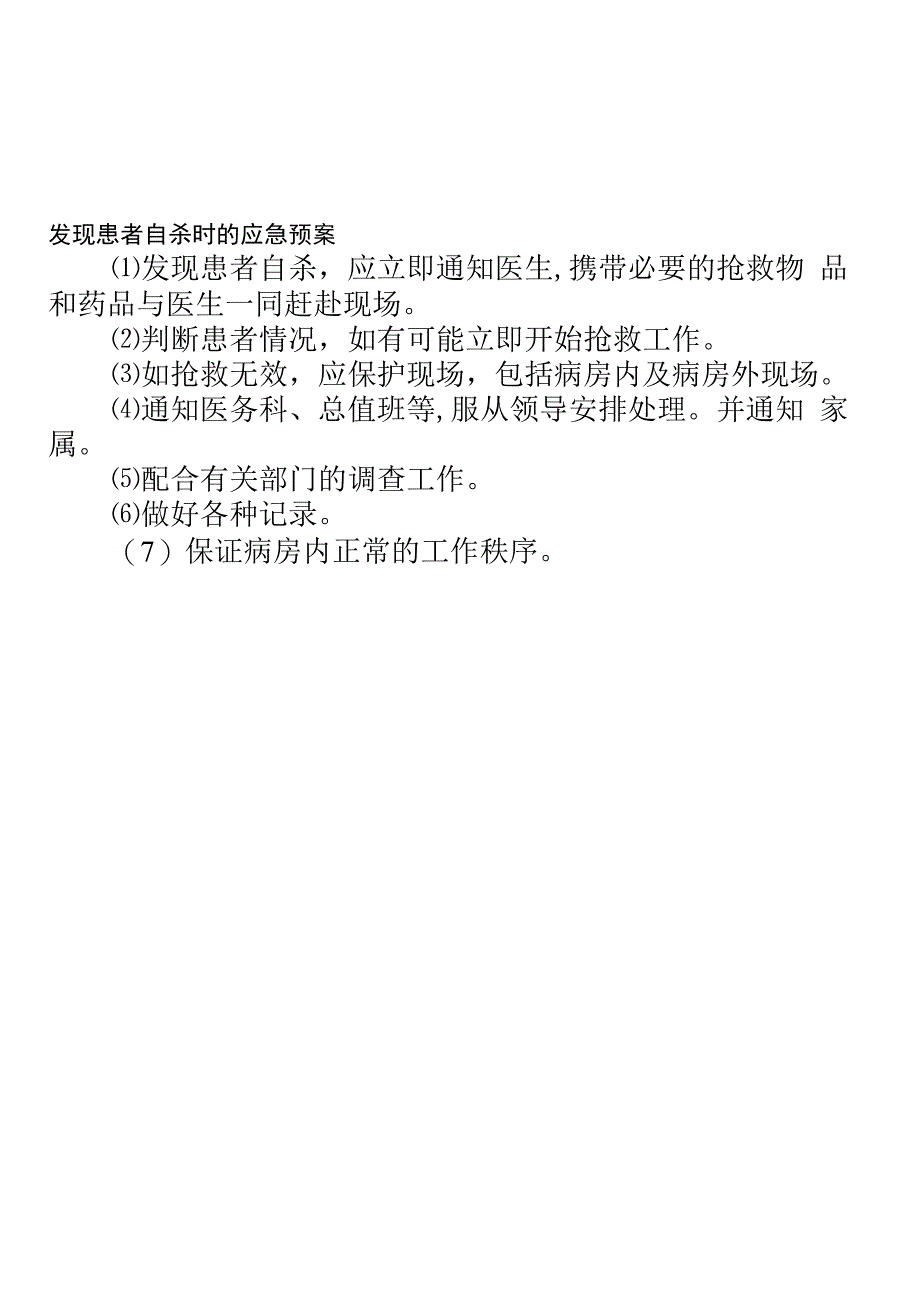 发现患者自杀时的应急预案

⑴发现患者自杀，应立即通知医生,携带必要的抢救物品和药品与医生一同赶赴现场。

⑵判断患者情况，如有可能立即开始抢救工作。

⑶如抢救无效，应保护现场，包括病房内及病房外现场。

⑷通知医务科、总值班等,服从领导安排处理。并通知家属。

⑸配合有关部门的调查工作。

⑹做好各种记录。

（7）保证病房内正常的工作秩序。